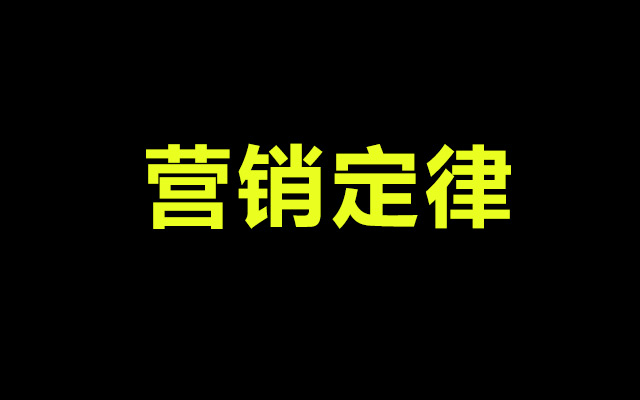 营销定律